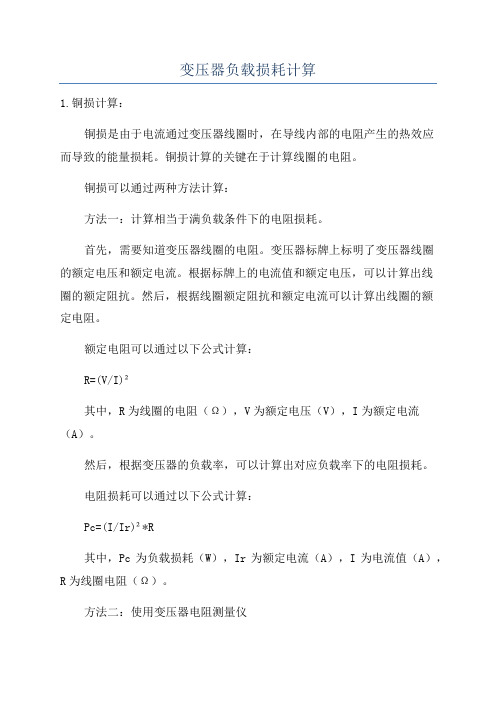 变压器负载损耗计算

1.铜损计算：

铜损是由于电流通过变压器线圈时，在导线内部的电阻产生的热效应而导致的能量损耗。铜损计算的关键在于计算线圈的电阻。

铜损可以通过两种方法计算：

方法一：计算相当于满负载条件下的电阻损耗。

首先，需要知道变压器线圈的电阻。变压器标牌上标明了变压器线圈的额定电压和额定电流。根据标牌上的电流值和额定电压，可以计算出线圈的额定阻抗。然后，根据线圈额定阻抗和额定电流可以计算出线圈的额定电阻。

额定电阻可以通过以下公式计算：

$R=(V/I)^2$

其中，R 为线圈的电阻（Ω），V 为额定电压（V），I 为额定电流（A）。

然后，根据变压器的负载率，可以计算出对应负载率下的电阻损耗。

电阻损耗可以通过以下公式计算：

$Pc=(I/Ir)^2*R$

其中，Pc 为负载损耗（W），Ir 为额定电流（A），I 为电流值（A），R 为线圈电阻（Ω）。

方法二：使用变压器电阻测量仪